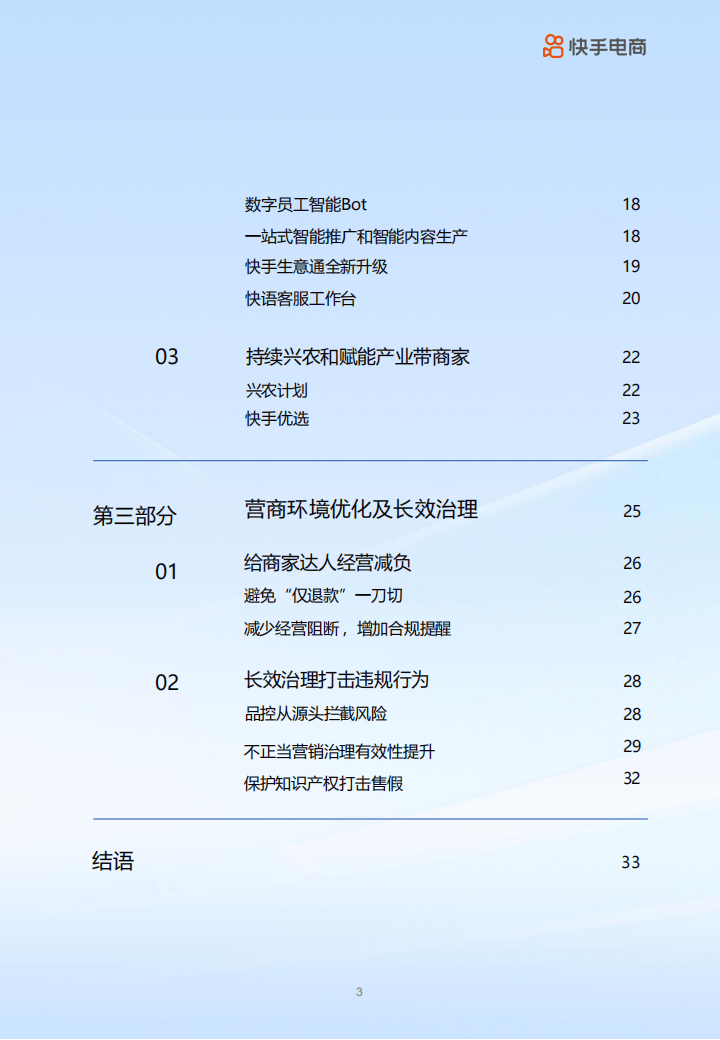 快手电商

数字员工智能Bot 18
一站式智能推广和智能内容生产 18
快手生意通全新升级 19
快语客服工作台 20

03 持续兴农和赋能产业带商家 22
兴农计划 22
快手优选 23

第三部分 营商环境优化及长效治理 25

01 给商家达人经营减负 26
避免“仅退款”一刀切 26
减少经营阻断，增加合规提醒 27

02 长效治理打击违规行为 28
品控从源头拦截风险 28
不正当营销治理有效性提升 29
保护知识产权打击售假 32

结语 33

3